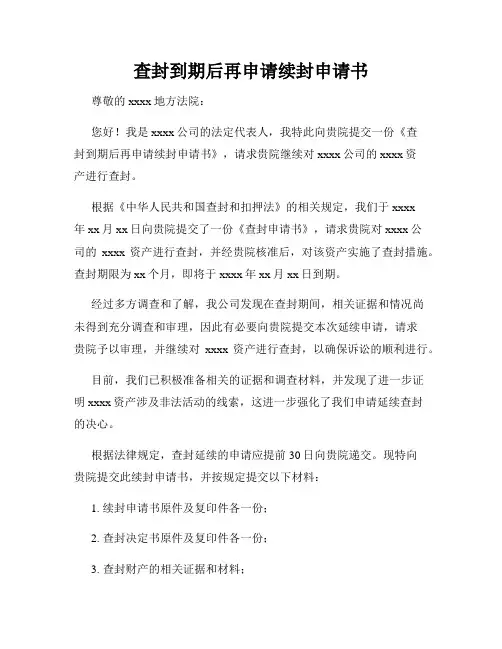 查封到期后再申请续封申请书

尊敬的 xxxx 地方法院：

您好！我是 xxxx 公司的法定代表人，我特此向贵院提交一份《查封到期后再申请续封申请书》，请求贵院继续对 xxxx 公司的 xxxx 资产进行查封。

根据《中华人民共和国查封和扣押法》的相关规定，我们于 xxxx 年 xx 月 xx 日向贵院提交了一份《查封申请书》，请求贵院对 xxxx 公司的 xxxx 资产进行查封，并经贵院核准后，对该资产实施了查封措施。查封期限为 xx 个月，即将于 xxxx 年 xx 月 xx 日到期。

经过多方调查和了解，我公司发现在查封期间，相关证据和情况尚未得到充分调查和审理，因此有必要向贵院提交本次延续申请，请求贵院予以审理，并继续对 xxxx 资产进行查封，以确保诉讼的顺利进行。

目前，我们已积极准备相关的证据和调查材料，并发现了进一步证明 xxxx 资产涉及非法活动的线索，这进一步强化了我们申请延续查封的决心。

根据法律规定，查封延续的申请应提前 30 日向贵院递交。现特向贵院提交此续封申请书，并按规定提交以下材料：

1. 续封申请书原件及复印件各一份；

2. 查封决定书原件及复印件各一份；

3. 查封财产的相关证据和材料；